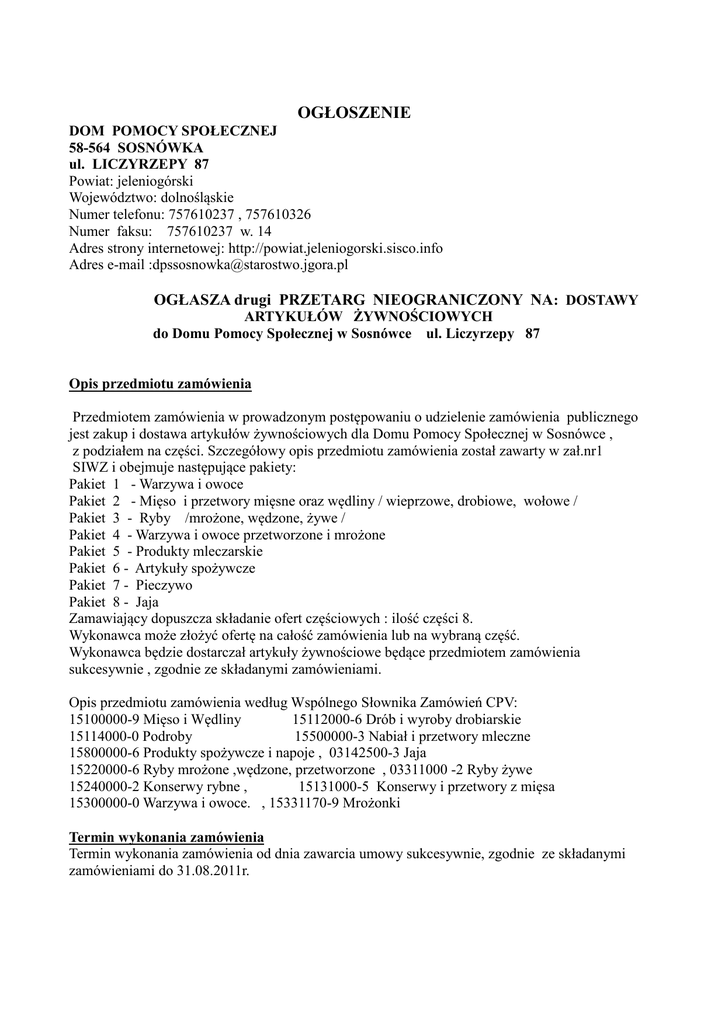 OGŁOSZENIE
DOM POMOCY SPOŁECZNEJ
58-564 SOSNÓWKA
ul. LICZYRZEPY 87
Powiat: jeleniogórski
Województwo: dolnośląskie
Numer telefonu: 757610237 , 757610326
Numer faksu: 757610237 w. 14
Adres strony internetowej: http://powiat.jeleniogorski.sisco.info
Adres e-mail :dpssosnowka@starostwo.jgora.pl

OGŁASZA drugi PRZETARG NIEOGRANICZONY NA: DOSTAWY ARTYKUŁÓW ŻYWNOŚCIOWYCH
do Domu Pomocy Społecznej w Sosnówce ul. Liczyrzepy 87

Opis przedmiotu zamówienia

Przedmiotem zamówienia w prowadzonym postępowaniu o udzielenie zamówienia publicznego jest zakup i dostawa artykułów żywnościowych dla Domu Pomocy Społecznej w Sosnówce , z podziałem na części. Szczegółowy opis przedmiotu zamówienia został zawarty w zał.nr1 SIWZ i obejmuje następujące pakiety:
Pakiet 1 - Warzywa i owoce
Pakiet 2 - Mięso i przetwory mięsne oraz wędliny / wieprzowe, drobiowe, wołowe /
Pakiet 3 - Ryby /mrożone, wędzone, żywe /
Pakiet 4 - Warzywa i owoce przetworzone i mrożone
Pakiet 5 - Produkty mleczarskie
Pakiet 6 - Artykuły spożywcze
Pakiet 7 - Pieczywo
Pakiet 8 - Jaja
Zamawiający dopuszcza składanie ofert częściowych : ilość części 8.
Wykonawca może złożyć ofertę na całość zamówienia lub na wybraną część.
Wykonawca będzie dostarczał artykuły żywnościowe będące przedmiotem zamówienia sukcesywnie , zgodnie ze składanymi zamówieniami.

Opis przedmiotu zamówienia według Wspólnego Słownika Zamówień CPV:
15100000-9 Mięso i Wędliny 15112000-6 Drób i wyroby drobiarskie
15114000-0 Podroby 15500000-3 Nabiał i przetwory mleczne
15800000-6 Produkty spożywcze i napoje , 03142500-3 Jaja
15220000-6 Ryby mrożone ,wędzone, przetworzone , 03311000 -2 Ryby żywe
15240000-2 Konserwy rybne , 15131000-5 Konserwy i przetwory z mięsa
15300000-0 Warzywa i owoce. , 15331170-9 Mrożonki

Termin wykonania zamówienia
Termin wykonania zamówienia od dnia zawarcia umowy sukcesywnie, zgodnie ze składanymi zamówieniami do 31.08.2011r.